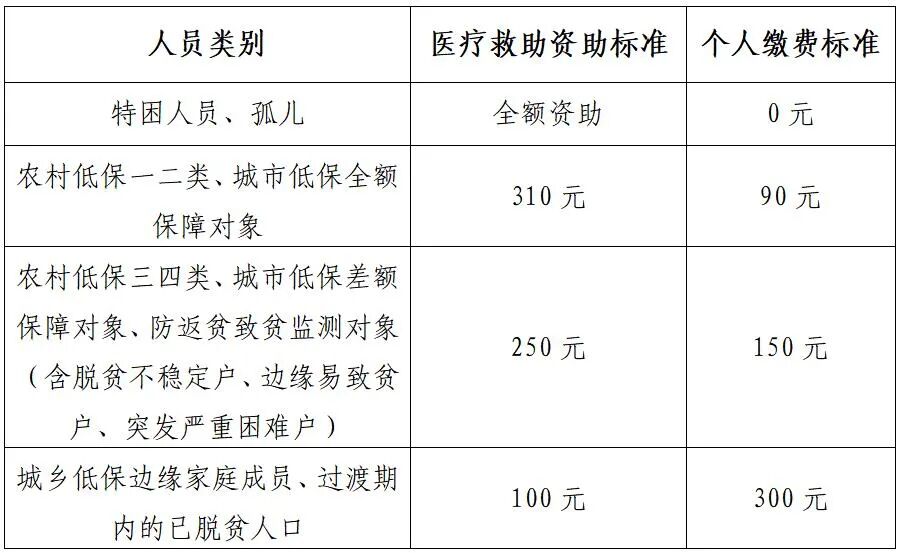 | 人员类别 | 医疗救助资助标准 | 个人缴费标准 |
|---|---|---|
| 特困人员、孤儿 | 全额资助 | 0元 |
| 农村低保一二类、城市低保全额保障对象 | 310元 | 90元 |
| 农村低保三四类、城市低保差额保障对象、防返贫致贫监测对象（含脱贫不稳定户、边缘易致贫户、突发严重困难户） | 250元 | 150元 |
| 城乡低保边缘家庭成员、过渡期内的已脱贫人口 | 100元 | 300元 |